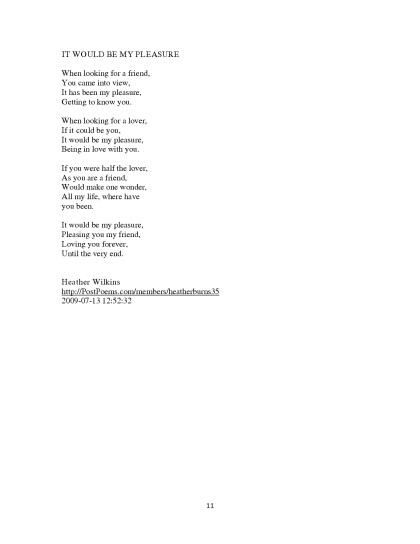 IT WOULD BE MY PLEASURE

When looking for a friend,
You came into view,
It has been my pleasure,
Getting to know you.

When looking for a lover,
If it could be you,
It would be my pleasure,
Being in love with you.

If you were half the lover,
As you are a friend,
Would make one wonder,
All my life, where have
you been.

It would be my pleasure,
Pleasing you my friend,
Loving you forever,
Until the very end.

Heather Wilkins
http://PostPoems.com/members/heatherburns35
2009-07-13 12:52:32

11